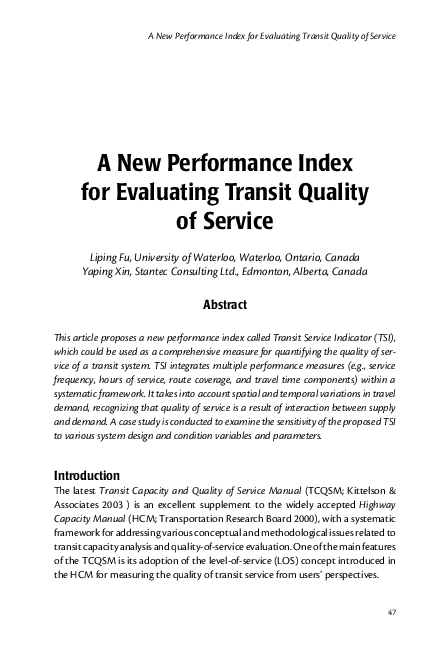 A New Performance Index for Evaluating Transit Quality of Service

A New Performance Index for Evaluating Transit Quality of Service

Liping Fu, University of Waterloo, Waterloo, Ontario, Canada
Yaping Xin, Stantec Consulting Ltd., Edmonton, Alberta, Canada

Abstract

This article proposes a new performance index called Transit Service Indicator (TSI), which could be used as a comprehensive measure for quantifying the quality of service of a transit system. TSI integrates multiple performance measures (e.g., service frequency, hours of service, route coverage, and travel time components) within a systematic framework. It takes into account spatial and temporal variations in travel demand, recognizing that quality of service is a result of interaction between supply and demand. A case study is conducted to examine the sensitivity of the proposed TSI to various system design and condition variables and parameters.

Introduction
The latest Transit Capacity and Quality of Service Manual (TCQSM; Kittelson & Associates 2003 ) is an excellent supplement to the widely accepted Highway Capacity Manual (HCM; Transportation Research Board 2000), with a systematic framework for addressing various conceptual and methodological issues related to transit capacity analysis and quality-of-service evaluation. One of the main features of the TCQSM is its adoption of the level-of-service (LOS) concept introduced in the HCM for measuring the quality of transit service from users' perspectives.

47